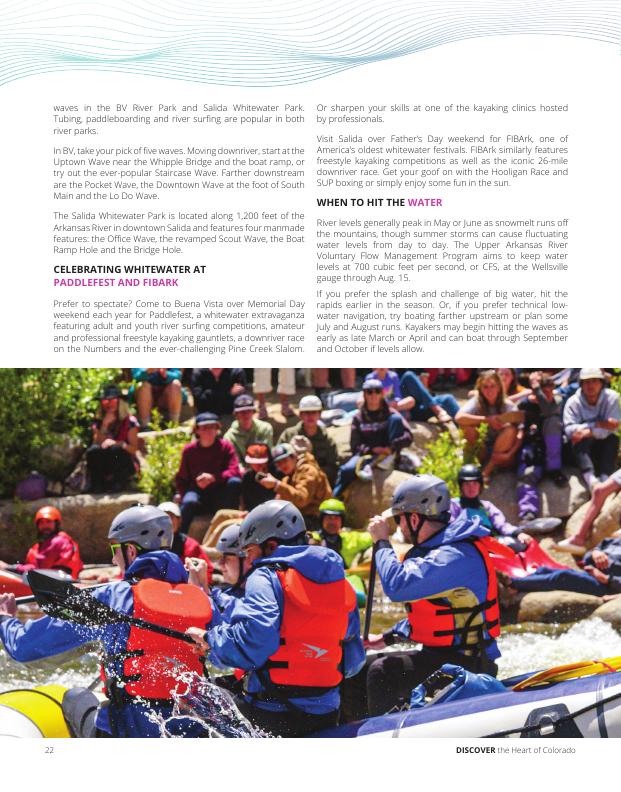 waves in the BV River Park and Salida Whitewater Park. Tubing, paddleboarding and river surfing are popular in both river parks.

In BV, take your pick of five waves. Moving downriver, start at the Uptown Wave near the Whipple Bridge and the boat ramp, or try out the ever-popular Staircase Wave. Farther downstream are the Pocket Wave, the Downtown Wave at the foot of South Main and the Lo Do Wave.

The Salida Whitewater Park is located along 1,200 feet of the Arkansas River in downtown Salida and features four manmade features: the Office Wave, the revamped Scout Wave, the Boat Ramp Hole and the Bridge Hole.

CELEBRATING WHITEWATER AT PADDLEFEST AND FIBARK

Prefer to spectate? Come to Buena Vista over Memorial Day weekend each year for Paddlefest, a whitewater extravaganza featuring adult and youth river surfing competitions, amateur and professional freestyle kayaking gauntlets, a downriver race on the Numbers and the ever-challenging Pine Creek Slalom. Or sharpen your skills at one of the kayaking clinics hosted by professionals.

Visit Salida over Father's Day weekend for FIBArk, one of America's oldest whitewater festivals. FIBArk similarly features freestyle kayaking competitions as well as the iconic 26-mile downriver race. Get your goof on with the Hooligan Race and SUP boxing or simply enjoy some fun in the sun.

WHEN TO HIT THE WATER

River levels generally peak in May or June as snowmelt runs off the mountains, though summer storms can cause fluctuating water levels from day to day. The Upper Arkansas River Voluntary Flow Management Program aims to keep water levels at 700 cubic feet per second, or CFS, at the Wellsville gauge through Aug. 15.

If you prefer the splash and challenge of big water, hit the rapids earlier in the season. Or, if you prefer technical low-water navigation, try boating farther upstream or plan some July and August runs. Kayakers may begin hitting the waves as early as late March or April and can boat through September and October if levels allow.

22

DISCOVER the Heart of Colorado